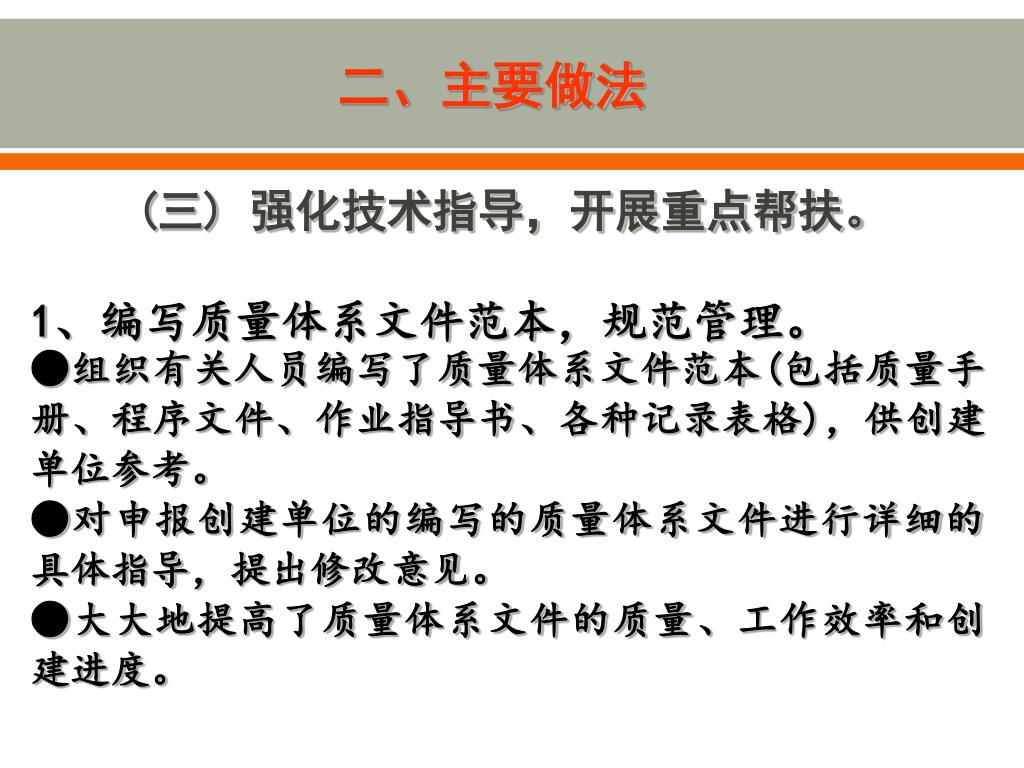 二、主要做法

（三）强化技术指导，开展重点帮扶。

1、编写质量体系文件范本，规范管理。

●组织有关人员编写了质量体系文件范本(包括质量手册、程序文件、作业指导书、各种记录表格)，供创建单位参考。

●对申报创建单位的编写的质量体系文件进行详细的具体指导，提出修改意见。

●大大地提高了质量体系文件的质量、工作效率和创建进度。